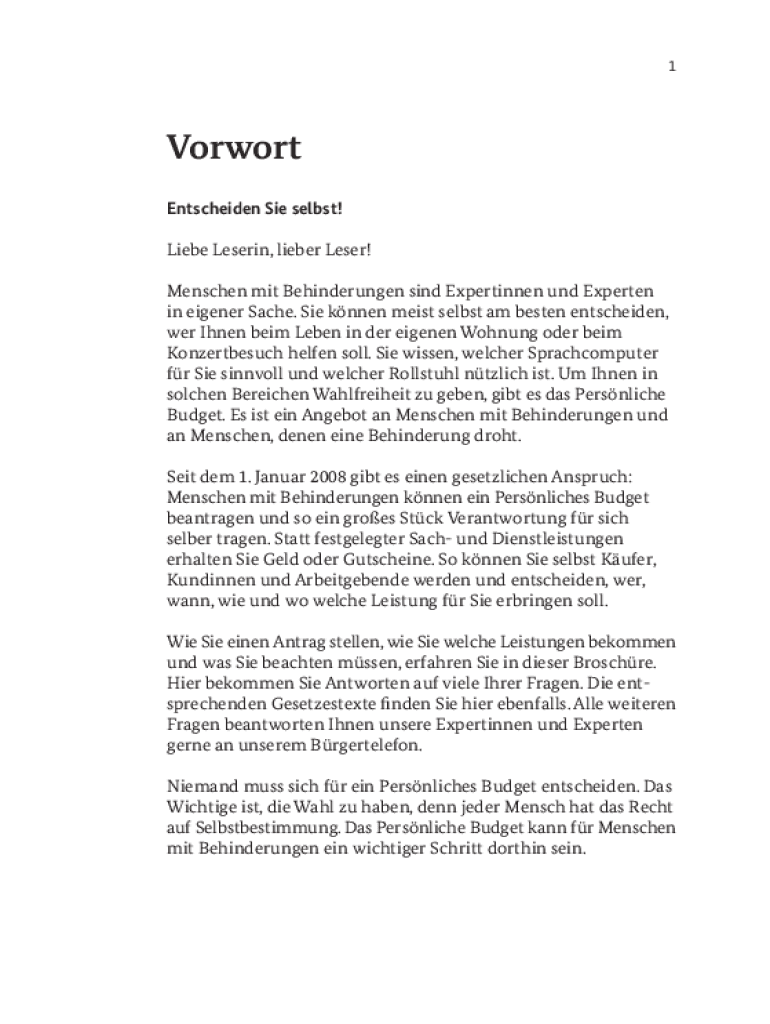 1

Vorwort

Entscheiden Sie selbst!

Liebe Leserin, lieber Leser!

Menschen mit Behinderungen sind Expertinnen und Experten in eigener Sache. Sie können meist selbst am besten entscheiden, wer Ihnen beim Leben in der eigenen Wohnung oder beim Konzertbesuch helfen soll. Sie wissen, welcher Sprachcomputer für Sie sinnvoll und welcher Rollstuhl nützlich ist. Um Ihnen in solchen Bereichen Wahlfreiheit zu geben, gibt es das Persönliche Budget. Es ist ein Angebot an Menschen mit Behinderungen und an Menschen, denen eine Behinderung droht.

Seit dem 1. Januar 2008 gibt es einen gesetzlichen Anspruch: Menschen mit Behinderungen können ein Persönliches Budget beantragen und so ein großes Stück Verantwortung für sich selber tragen. Statt festgelegter Sach- und Dienstleistungen erhalten Sie Geld oder Gutscheine. So können Sie selbst Käufer, Kundinnen und Arbeitgebende werden und entscheiden, wer, wann, wie und wo welche Leistung für Sie erbringen soll.

Wie Sie einen Antrag stellen, wie Sie welche Leistungen bekommen und was Sie beachten müssen, erfahren Sie in dieser Broschüre. Hier bekommen Sie Antworten auf viele Ihrer Fragen. Die entsprechenden Gesetzestexte finden Sie hier ebenfalls. Alle weiteren Fragen beantworten Ihnen unsere Expertinnen und Experten gerne an unserem Bürgertelefon.

Niemand muss sich für ein Persönliches Budget entscheiden. Das Wichtige ist, die Wahl zu haben, denn jeder Mensch hat das Recht auf Selbstbestimmung. Das Persönliche Budget kann für Menschen mit Behinderungen ein wichtiger Schritt dorthin sein.